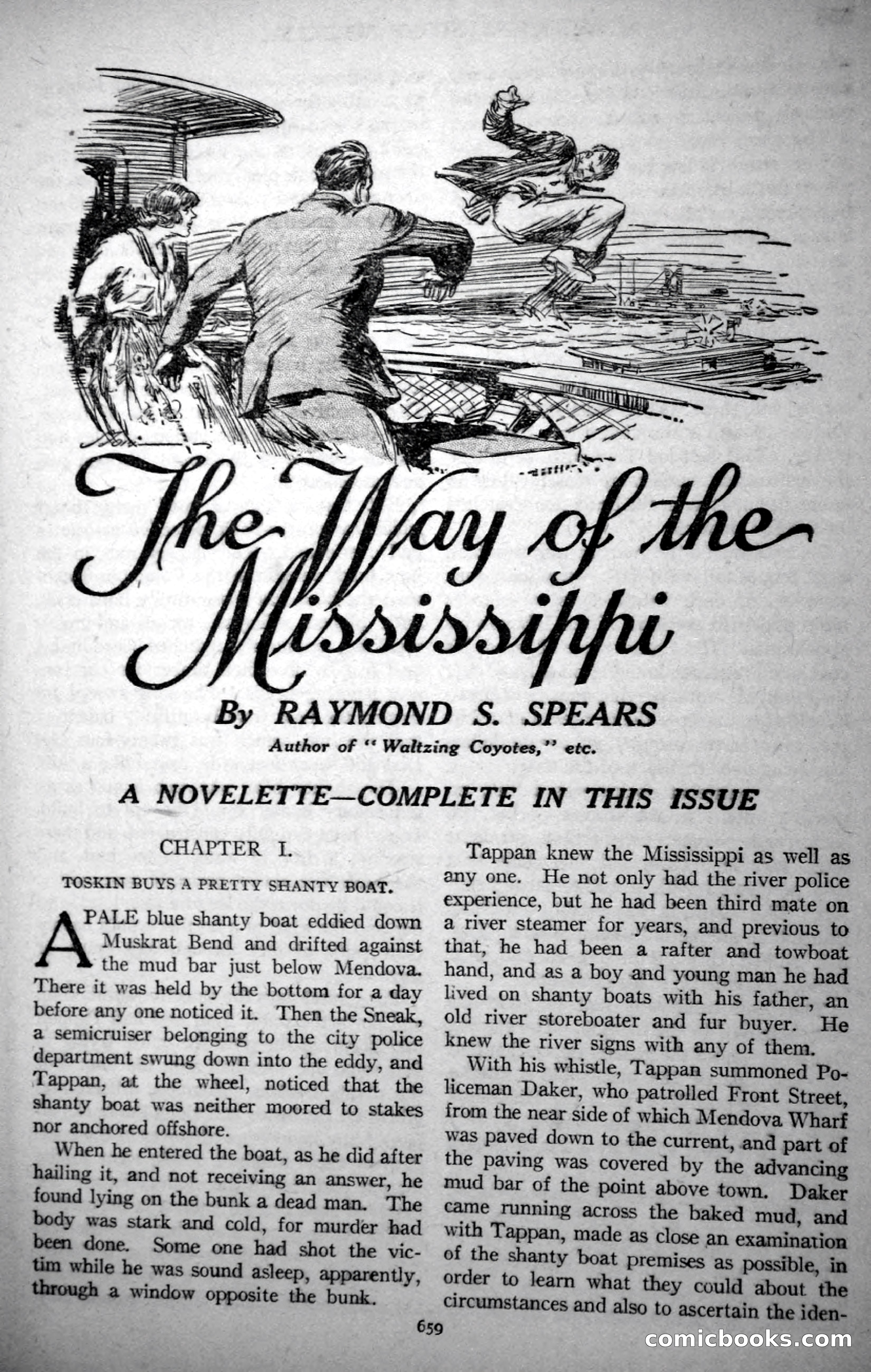 The Way of the Mississippi

By RAYMOND S. SPEARS

Author of "Waltzing Coyotes," etc.

A NOVELETTE—COMPLETE IN THIS ISSUE

CHAPTER I.

TOSKIN BUYS A PRETTY SHANTY BOAT.

A PALE blue shanty boat eddied down Muskrat Bend and drifted against the mud bar just below Mendova. There it was held by the bottom for a day before any one noticed it. Then the Sneak, a semicruiser belonging to the city police department swung down into the eddy, and Tappan, at the wheel, noticed that the shanty boat was neither moored to stakes nor anchored offshore.

When he entered the boat, as he did after hailing it, and not receiving an answer, he found lying on the bunk a dead man. The body was stark and cold, for murder had been done. Some one had shot the victim while he was sound asleep, apparently, through a window opposite the bunk.

Tappan knew the Mississippi as well as any one. He not only had the river police experience, but he had been third mate on a river steamer for years, and previous to that, he had been a rafter and towboat hand, and as a boy and young man he had lived on shanty boats with his father, an old river storeboater and fur buyer. He knew the river signs with any of them.

With his whistle, Tappan summoned Policeman Daker, who patrolled Front Street, from the near side of which Mendova Wharf was paved down to the current, and part of the paving was covered by the advancing mud bar of the point above town. Daker came running across the baked mud, and with Tappan, made as close an examination of the shanty boat premises as possible, in order to learn what they could about the circumstances and also to ascertain the iden-

659

comicbooks.com